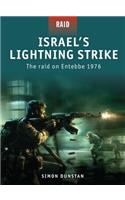 RAID

ISRAEL'S LIGHTNING STRIKE

The raid on Entebbe 1976

SIMON DUNSTAN